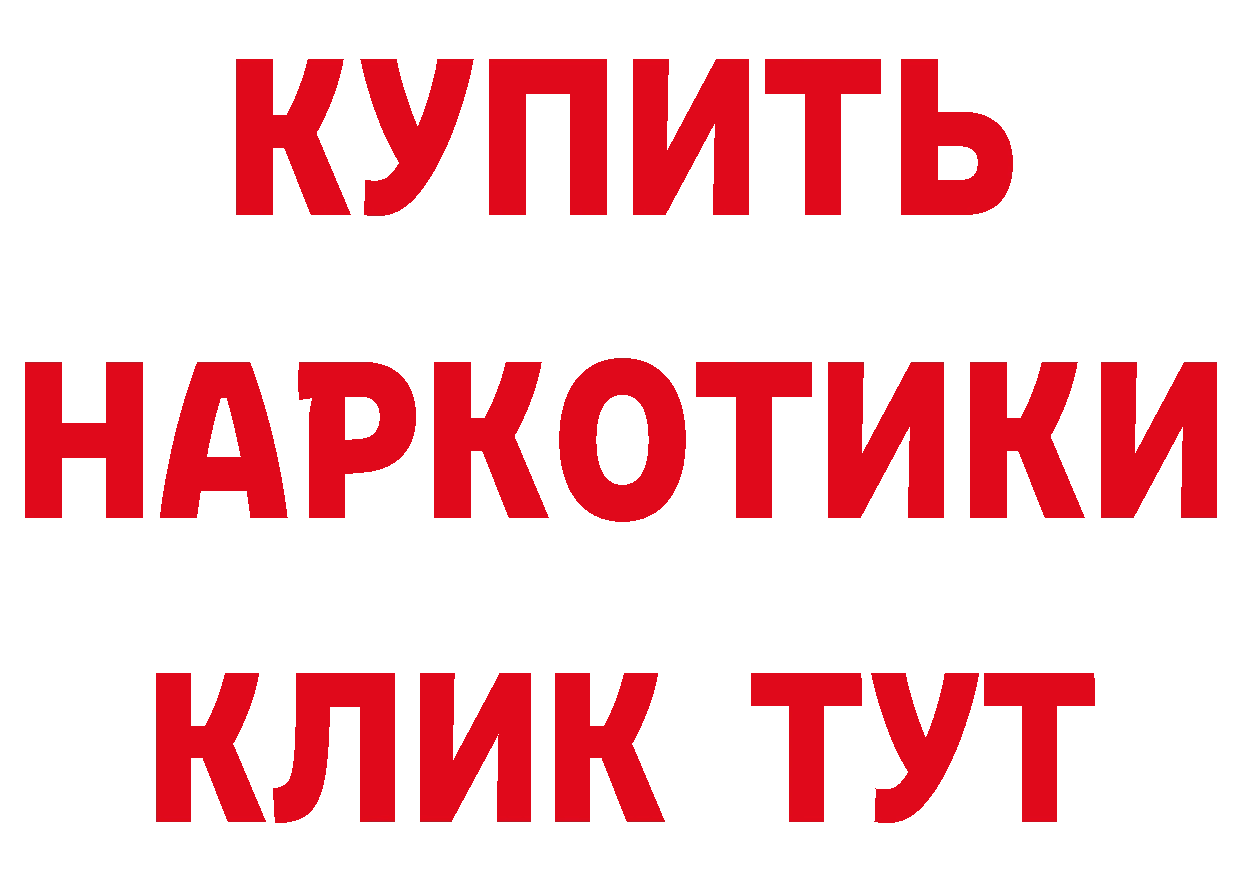 КУПИТЬ

НАРКОТИКИ

КЛИК ТУТ